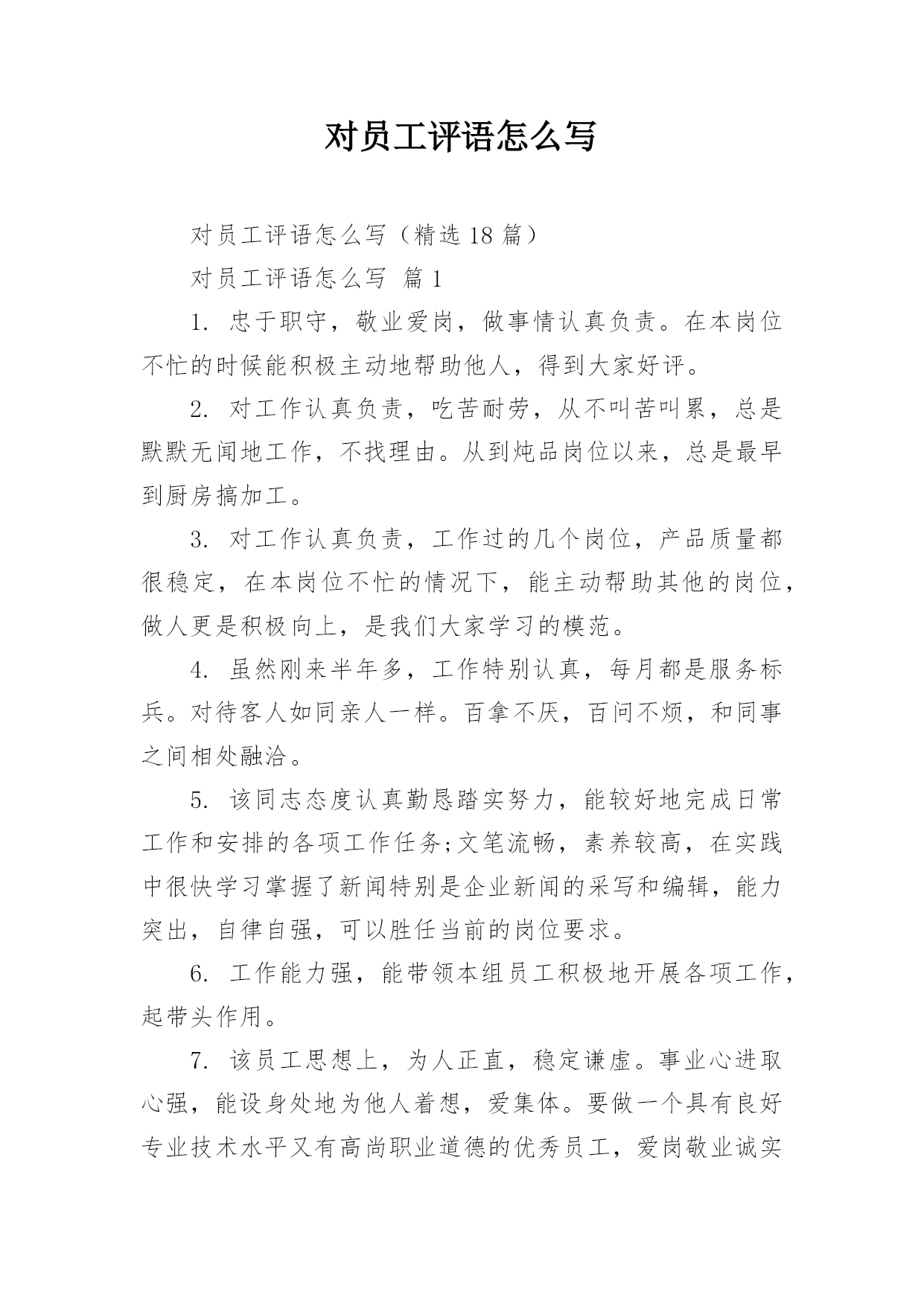 对员工评语怎么写

对员工评语怎么写（精选 18 篇）

对员工评语怎么写 篇 1

1. 忠于职守，敬业爱岗，做事情认真负责。在本岗位不忙的时候能积极主动地帮助他人，得到大家好评。

2. 对工作认真负责，吃苦耐劳，从不叫苦叫累，总是默默无闻地工作，不找理由。从到炖品岗位以来，总是最早到厨房搞加工。

3. 对工作认真负责，工作过的几个岗位，产品质量都很稳定，在本岗位不忙的情况下，能主动帮助其他的岗位，做人更是积极向上，是我们大家学习的模范。

4. 虽然刚来半年多，工作特别认真，每月都是服务标兵。对待客人如同亲人一样。百拿不厌，百问不烦，和同事之间相处融洽。

5. 该同志态度认真勤恳踏实努力，能较好地完成日常工作和安排的各项工作任务;文笔流畅，素养较高，在实践中很快学习掌握了新闻特别是企业新闻的采写和编辑，能力突出，自律自强，可以胜任当前的岗位要求。

6. 工作能力强，能带领本组员工积极地开展各项工作，起带头作用。

7. 该员工思想上，为人正直，稳定谦虚。事业心进取心强，能设身处地为他人着想，爱集体。要做一个具有良好专业技术水平又有高尚职业道德的优秀员工，爱岗敬业诚实